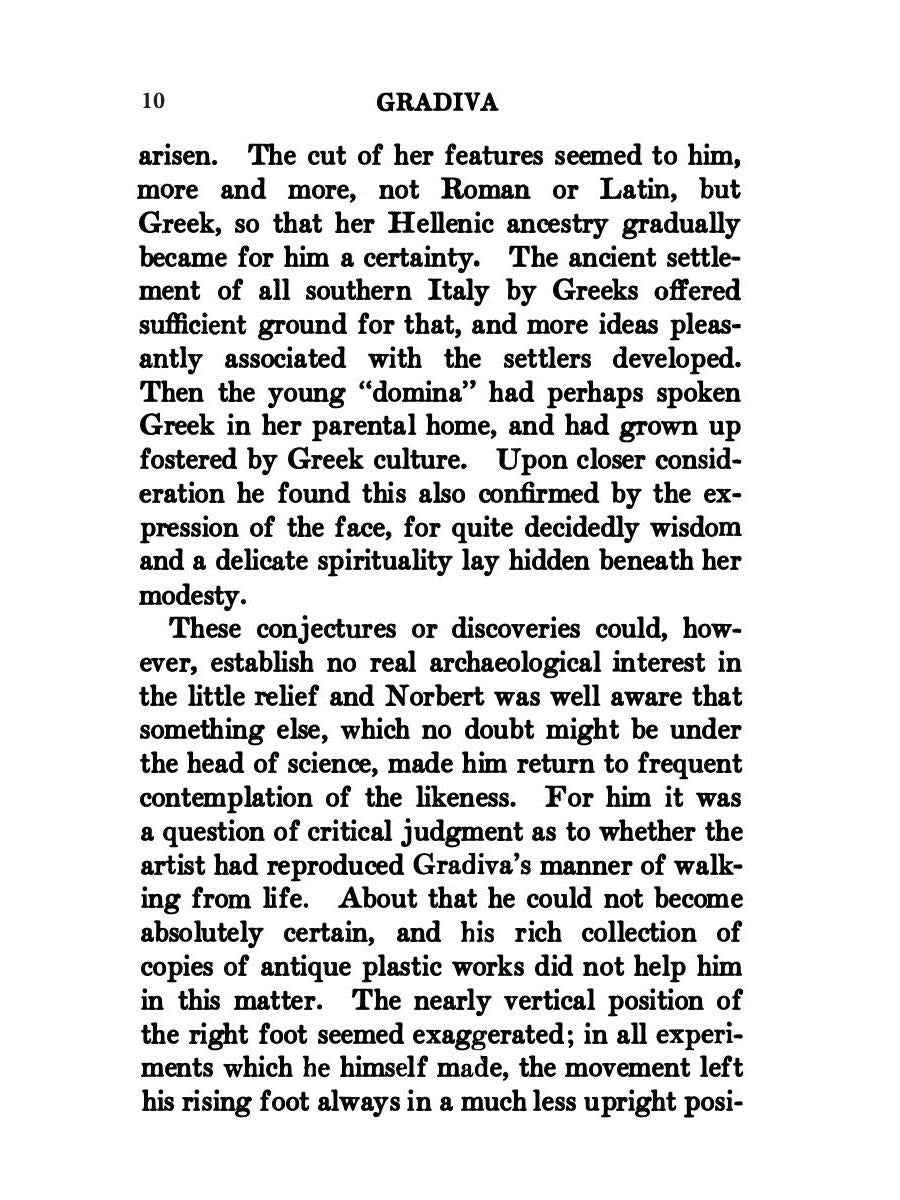 10 GRADIVA

arisen. The cut of her features seemed to him, more and more, not Roman or Latin, but Greek, so that her Hellenic ancestry gradually became for him a certainty. The ancient settlement of all southern Italy by Greeks offered sufficient ground for that, and more ideas pleasantly associated with the settlers developed. Then the young "domina" had perhaps spoken Greek in her parental home, and had grown up fostered by Greek culture. Upon closer consideration he found this also confirmed by the expression of the face, for quite decidedly wisdom and a delicate spirituality lay hidden beneath her modesty.

These conjectures or discoveries could, however, establish no real archaeological interest in the little relief and Norbert was well aware that something else, which no doubt might be under the head of science, made him return to frequent contemplation of the likeness. For him it was a question of critical judgment as to whether the artist had reproduced Gradiva's manner of walking from life. About that he could not become absolutely certain, and his rich collection of copies of antique plastic works did not help him in this matter. The nearly vertical position of the right foot seemed exaggerated; in all experiments which he himself made, the movement left his rising foot always in a much less upright posi-